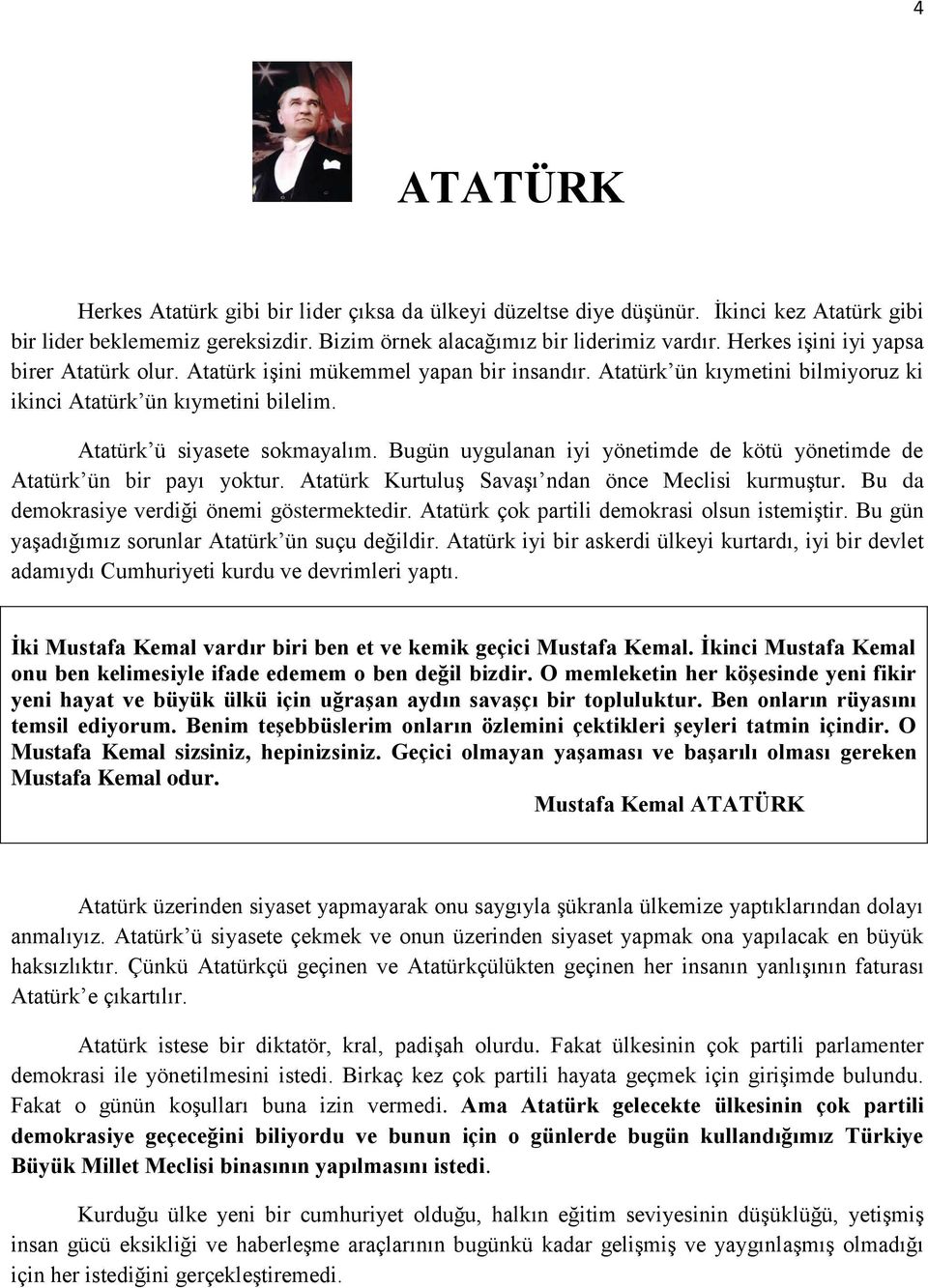 4

ATATÜRK

Herkes Atatürk gibi bir lider çıksa da ülkeyi düzeltse diye düşünür. İkinci kez Atatürk gibi bir lider beklememiz gereksizdir. Bizim örnek alacağımız bir liderimiz vardır. Herkes işini iyi yapsa birer Atatürk olur. Atatürk işini mükemmel yapan bir insandır. Atatürk'ün kıymetini bilmiyoruz ki ikinci Atatürk'ün kıymetini bilelim.

Atatürk'ü siyasete sokmayalım. Bugün uygulanan iyi yönetimde de kötü yönetimde de Atatürk'ün bir payı yoktur. Atatürk Kurtuluş Savaşı'ndan önce Meclisi kurmuştur. Bu da demokrasiye verdiği önemi göstermektedir. Atatürk çok partili demokrasi olsun istemiştir. Bu gün yaşadığımız sorunlar Atatürk'ün suçu değildir. Atatürk iyi bir askerdi ülkeyi kurtardı, iyi bir devlet adamıydı Cumhuriyeti kurdu ve devrimleri yaptı.

İki Mustafa Kemal vardır biri ben et ve kemik geçici Mustafa Kemal. İkinci Mustafa Kemal onu ben kelimesiyle ifade edemem o ben değil bizdir. O memleketin her köşesinde yeni fikir yeni hayat ve büyük ülkü için uğraşan aydın savaşçı bir topluluktur. Ben onların rüyasını temsil ediyorum. Benim teşebbüslerim onların özlemini çektikleri şeyleri tatmin içindir. O Mustafa Kemal sizsiniz, hepinizsiniz. Geçici olmayan yaşaması ve başarılı olması gereken Mustafa Kemal odur.

Mustafa Kemal ATATÜRK

Atatürk üzerinden siyaset yapmayarak onu saygıyla şükranla ülkemize yaptıklarından dolayı anmalıyız. Atatürk'ü siyasete çekmek ve onun üzerinden siyaset yapmak ona yapılacak en büyük haksızlıktır. Çünkü Atatürkçü geçinen ve Atatürkçülükten geçinen her insanın yanlışının faturası Atatürk'e çıkartılır.

Atatürk istese bir diktatör, kral, padişah olurdu. Fakat ülkesinin çok partili parlamenter demokrasi ile yönetilmesini istedi. Birkaç kez çok partili hayata geçmek için girişimde bulundu. Fakat o günün koşulları buna izin vermedi. Ama Atatürk gelecekte ülkesinin çok partili demokrasiye geçeceğini biliyordu ve bunun için o günlerde bugün kullandığımız Türkiye Büyük Millet Meclisi binasının yapılmasını istedi.

Kurduğu ülke yeni bir cumhuriyet olduğu, halkın eğitim seviyesinin düşüklüğü, yetişmiş insan gücü eksikliği ve haberleşme araçlarının bugünkü kadar gelişmiş ve yaygınlaşmış olmadığı için her istediğini gerçekleştiremedi.